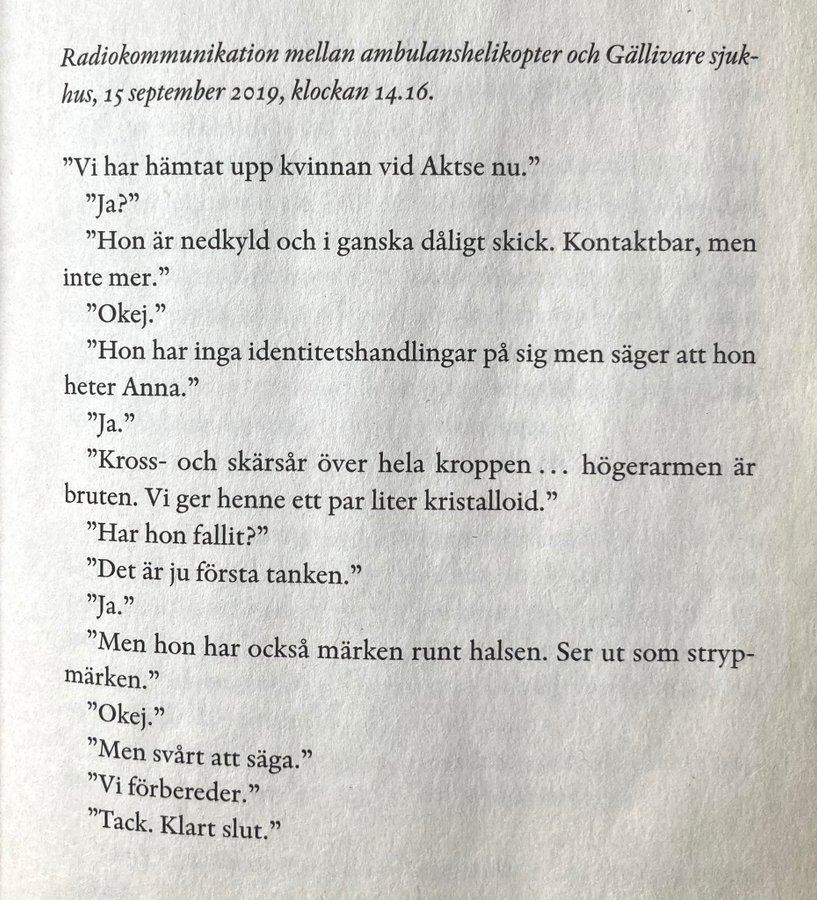 Radiokommunikation mellan ambulanshelikopter och Gällivare sjukhus, 15 september 2019, klockan 14.16.

”Vi har hämtat upp kvinnan vid Aktse nu.”

”Ja?”

”Hon är nedkyld och i ganska dåligt skick. Kontaktbar, men inte mer.”

”Okej.”

”Hon har inga identitetshandlingar på sig men säger att hon heter Anna.”

”Ja.”

”Kross- och skärsår över hela kroppen … högerarmen är bruten. Vi ger henne ett par liter kristalloid.”

”Har hon fallit?”

”Det är ju första tanken.”

”Ja.”

”Men hon har också märken runt halsen. Ser ut som strypmärken.”

”Okej.”

”Men svårt att säga.”

”Vi förbereder.”

”Tack. Klart slut.”